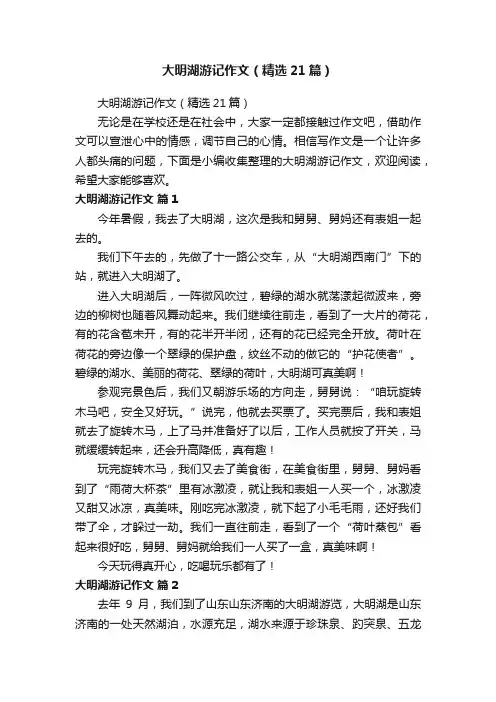 大明湖游记作文（精选21篇）

大明湖游记作文（精选21篇）

无论是在学校还是在社会中，大家一定都接触过作文吧，借助作文可以宣泄心中的情感，调节自己的心情。相信写作文是一个让许多人都头痛的问题，下面是小编收集整理的大明湖游记作文，欢迎阅读，希望大家能够喜欢。

大明湖游记作文 篇1

今年暑假，我去了大明湖，这次是我和舅舅、舅妈还有表姐一起去的。

我们下午去的，先做了十一路公交车，从“大明湖西南门”下的站，就进入大明湖了。

进入大明湖后，一阵微风吹过，碧绿的湖水就荡漾起微波来，旁边的柳树也随着风舞动起来。我们继续往前走，看到了一大片的荷花，有的花含苞未开，有的花半开半闭，还有的花已经完全开放。荷叶在荷花的旁边像一个翠绿的保护盘，纹丝不动的做它的“护花使者”。碧绿的湖水、美丽的荷花、翠绿的荷叶，大明湖可真美啊！

参观完景色后，我们又朝游乐场的方向走，舅舅说：“咱玩旋转木马吧，安全又好玩。”说完，他就去买票了。买完票后，我和表姐就去了旋转木马，上了马并准备好了以后，工作人员就按了开关，马就缓缓转起来，还会升高降低，真有趣！

玩完旋转木马，我们又去了美食街，在美食街里，舅舅、舅妈看到了“雨荷大杯茶”里有冰激凌，就让我和表姐一人买一个，冰激凌又甜又冰凉，真美味。刚吃完冰激凌，就下起了小毛毛雨，还好我们带了伞，才躲过一劫。我们一直往前走，看到了一个“荷叶蒸包”看起来很好吃，舅舅、舅妈就给我们一人买了一盒，真美味啊！

今天玩得真开心，吃喝玩乐都有了！

大明湖游记作文 篇2

去年 9 月，我们到了山东山东济南的大明湖游览，大明湖是山东济南的一处天然湖泊，水源充足，湖水来源于珍珠泉、趵突泉、五龙